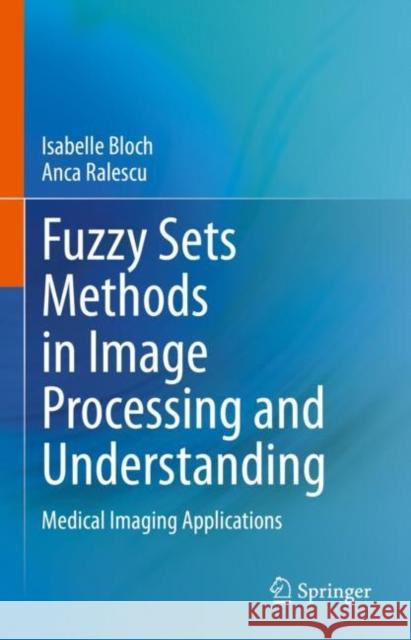 Isabelle Bloch
Anca Ralescu

Fuzzy Sets Methods in Image Processing and Understanding

Medical Imaging Applications

Springer